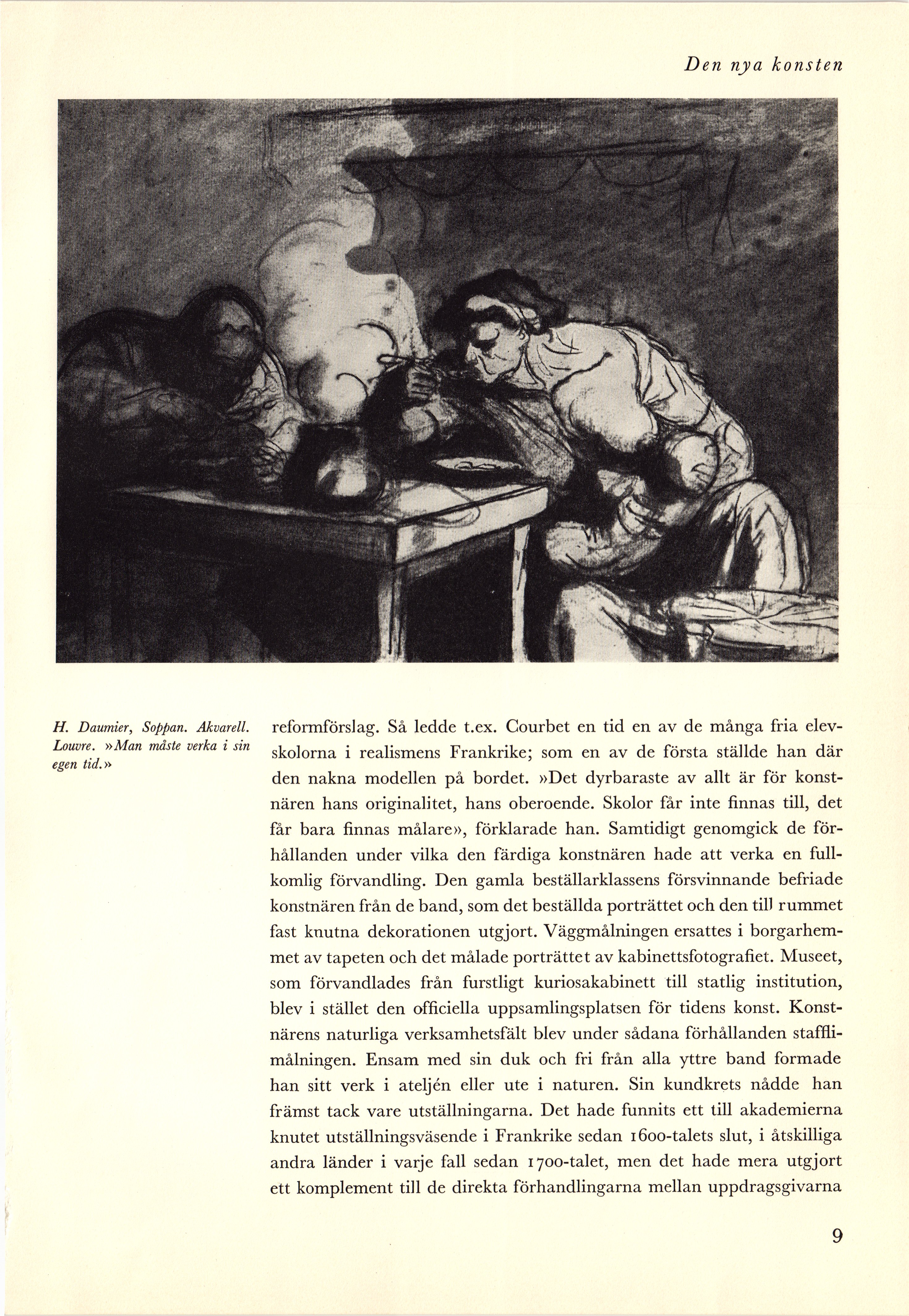 Den nya konsten

H. Daumier, Soppan. Akvarell. Louvre. »Man måste verka i sin egen tid.»

reformförslag. Så ledde t.ex. Courbet en tid en av de många fria elevskolorna i realismens Frankrike; som en av de första ställde han där den nakna modellen på bordet. »Det dyrbaraste av allt är för konstnären hans originalitet, hans oberoende. Skolor får inte finnas till, det får bara finnas målare», förklarade han. Samtidigt genomgick de förhållanden under vilka den färdiga konstnären hade att verka en fullkomlig förvandling. Den gamla beställarklassens försvinnande befriade konstnären från de band, som det beställda porträttet och den till rummet fast knutna dekorationen utgjort. Väggmålningen ersattes i borgarhemmet av tapeten och det målade porträttet av kabinettsfotografiet. Museet, som förvandlades från furstligt kuriosakabinett till statlig institution, blev i stället den officiella uppsamlingsplatsen för tidens konst. Konstnärens naturliga verksamhetsfält blev under sådana förhållanden stafflimålningen. Ensam med sin duk och fri från alla yttre band formade han sitt verk i ateljén eller ute i naturen. Sin kundkrets nådde han främst tack vare utställningarna. Det hade funnits ett till akademierna knutet utställningsväsende i Frankrike sedan 1600-talets slut, i åtskilliga andra länder i varje fall sedan 1700-talet, men det hade mera utgjort ett komplement till de direkta förhandlingarna mellan uppdragsgivarna

9